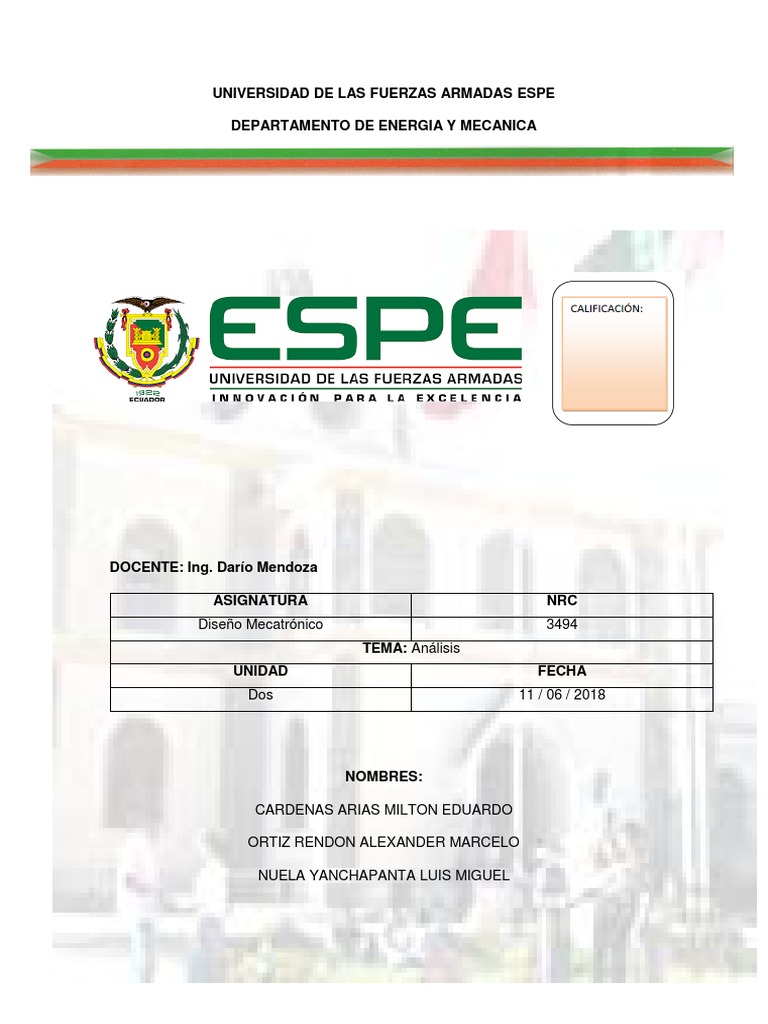 UNIVERSIDAD DE LAS FUERZAS ARMADAS ESPE

DEPARTAMENTO DE ENERGIA Y MECANICA

1922 ECUADOR

ESPE
UNIVERSIDAD DE LAS FUERZAS ARMADAS
INNOVACIÓN PARA LA EXCELENCIA

CALIFICACIÓN:

DOCENTE: Ing. Darío Mendoza

| ASIGNATURA | NRC |
|---|---|
| Diseño Mecatrónico | 3494 |
| TEMA: Análisis | |
| UNIDAD | FECHA |
| Dos | 11 / 06 / 2018 |

NOMBRES:

CARDENAS ARIAS MILTON EDUARDO

ORTIZ RENDON ALEXANDER MARCELO

NUELA YANCHAPANTA LUIS MIGUEL